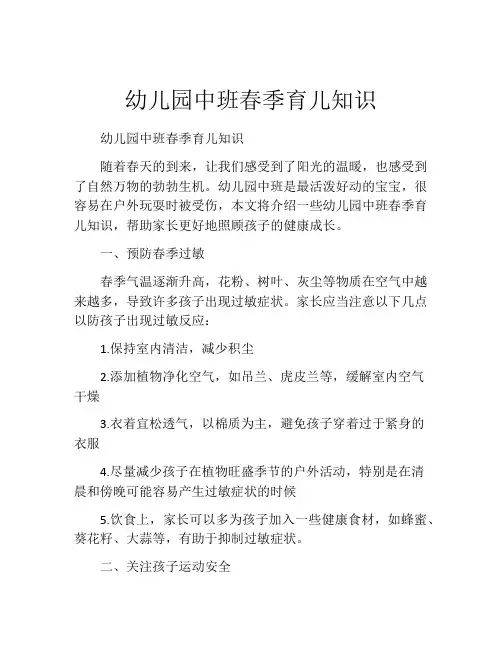 幼儿园中班春季育儿知识

幼儿园中班春季育儿知识

随着春天的到来，让我们感受到了阳光的温暖，也感受到了自然万物的勃勃生机。幼儿园中班是最活泼好动的宝宝，很容易在户外玩耍时被受伤，本文将介绍一些幼儿园中班春季育儿知识，帮助家长更好地照顾孩子的健康成长。

一、预防春季过敏

春季气温逐渐升高，花粉、树叶、灰尘等物质在空气中越来越多，导致许多孩子出现过敏症状。家长应当注意以下几点以防孩子出现过敏反应：

1.保持室内清洁，减少积尘

2.添加植物净化空气，如吊兰、虎皮兰等，缓解室内空气干燥

3.衣着宜松透气，以棉质为主，避免孩子穿着过于紧身的衣服

4.尽量减少孩子在植物旺盛季节的户外活动，特别是在清晨和傍晚可能容易产生过敏症状的时候

5.饮食上，家长可以多为孩子加入一些健康食材，如蜂蜜、葵花籽、大蒜等，有助于抑制过敏症状。

二、关注孩子运动安全